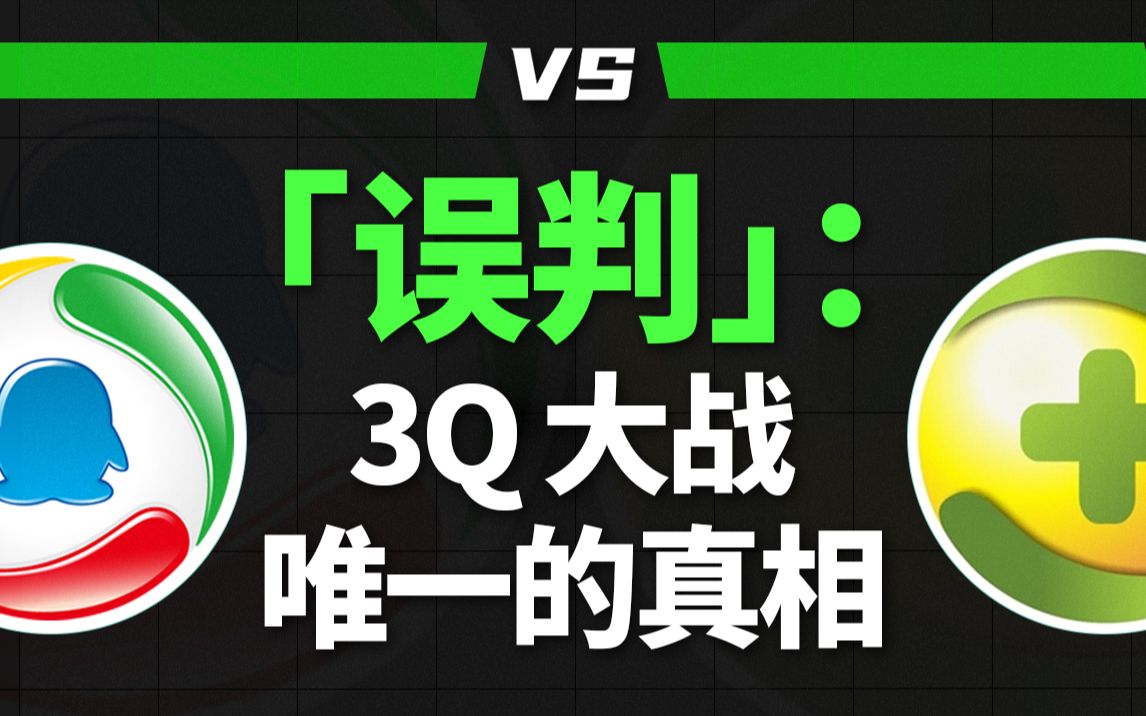 VS

「误判」：
3Q 大战
唯一的真相